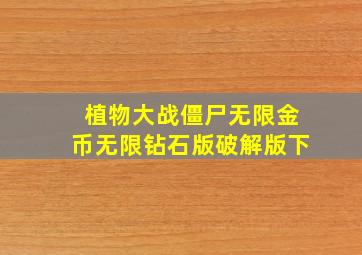 植物大战僵尸无限金币无限钻石版破解版下